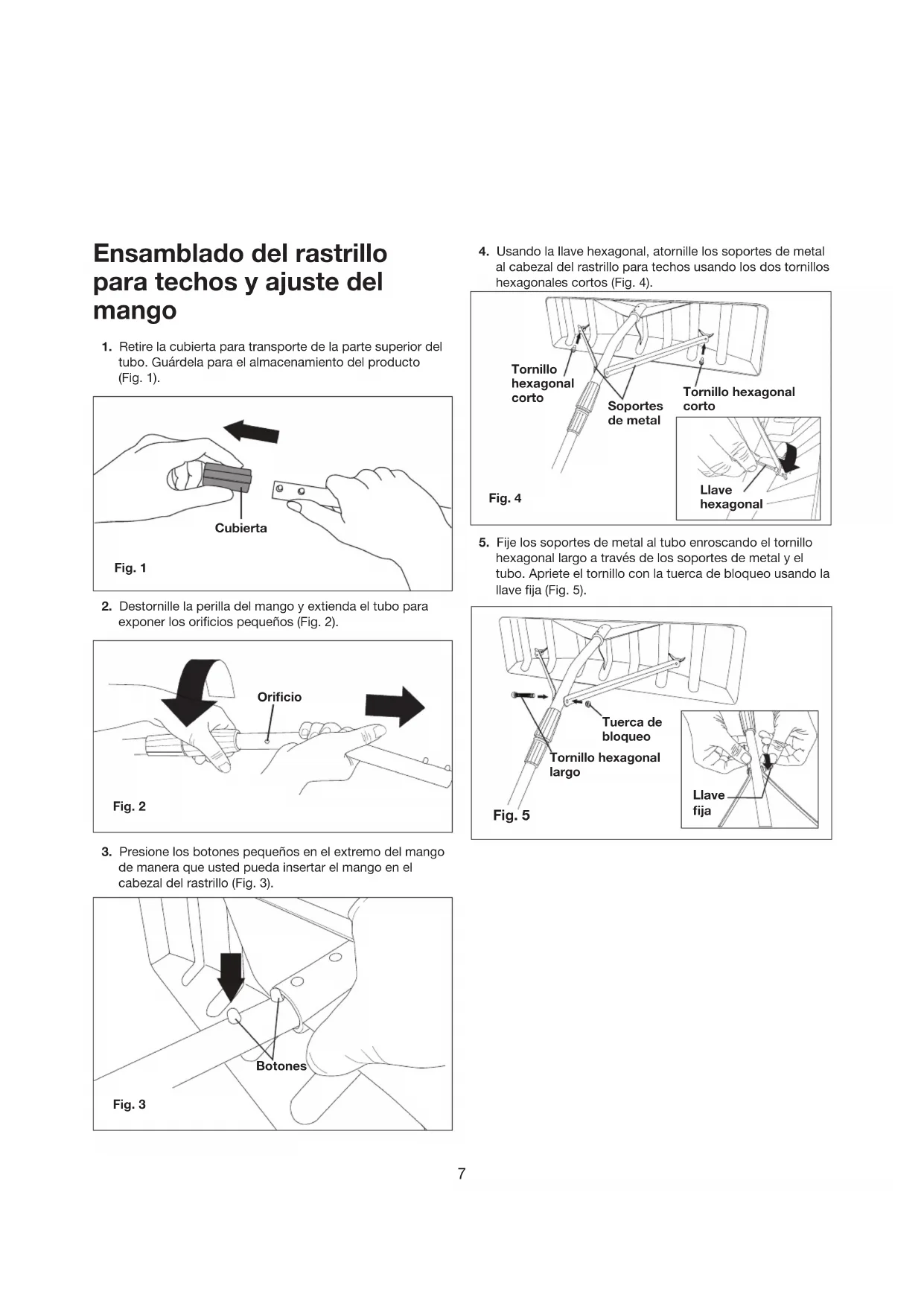 Ensamblado del rastrillo para techos y ajuste del mango

1. Retire la cubierta para transporte de la parte superior del tubo. Guárdela para el almacenamiento del producto (Fig. 1).

Cubierta

Fig. 1

2. Destornille la perilla del mango y extienda el tubo para exponer los orificios pequeños (Fig. 2).

Orificio

Fig. 2

3. Presione los botones pequeños en el extremo del mango de manera que usted pueda insertar el mango en el cabezal del rastrillo (Fig. 3).

Botones

Fig. 3

4. Usando la llave hexagonal, atornille los soportes de metal al cabezal del rastrillo para techos usando los dos tornillos hexagonales cortos (Fig. 4).

Tornillo hexagonal corto

Soportes de metal

Tornillo hexagonal corto

Llave hexagonal

Fig. 4

5. Fije los soportes de metal al tubo enroscando el tornillo hexagonal largo a través de los soportes de metal y el tubo. Apriete el tornillo con la tuerca de bloqueo usando la llave fija (Fig. 5).

Tuerca de bloqueo

Tornillo hexagonal largo

Llave fija

Fig. 5

7